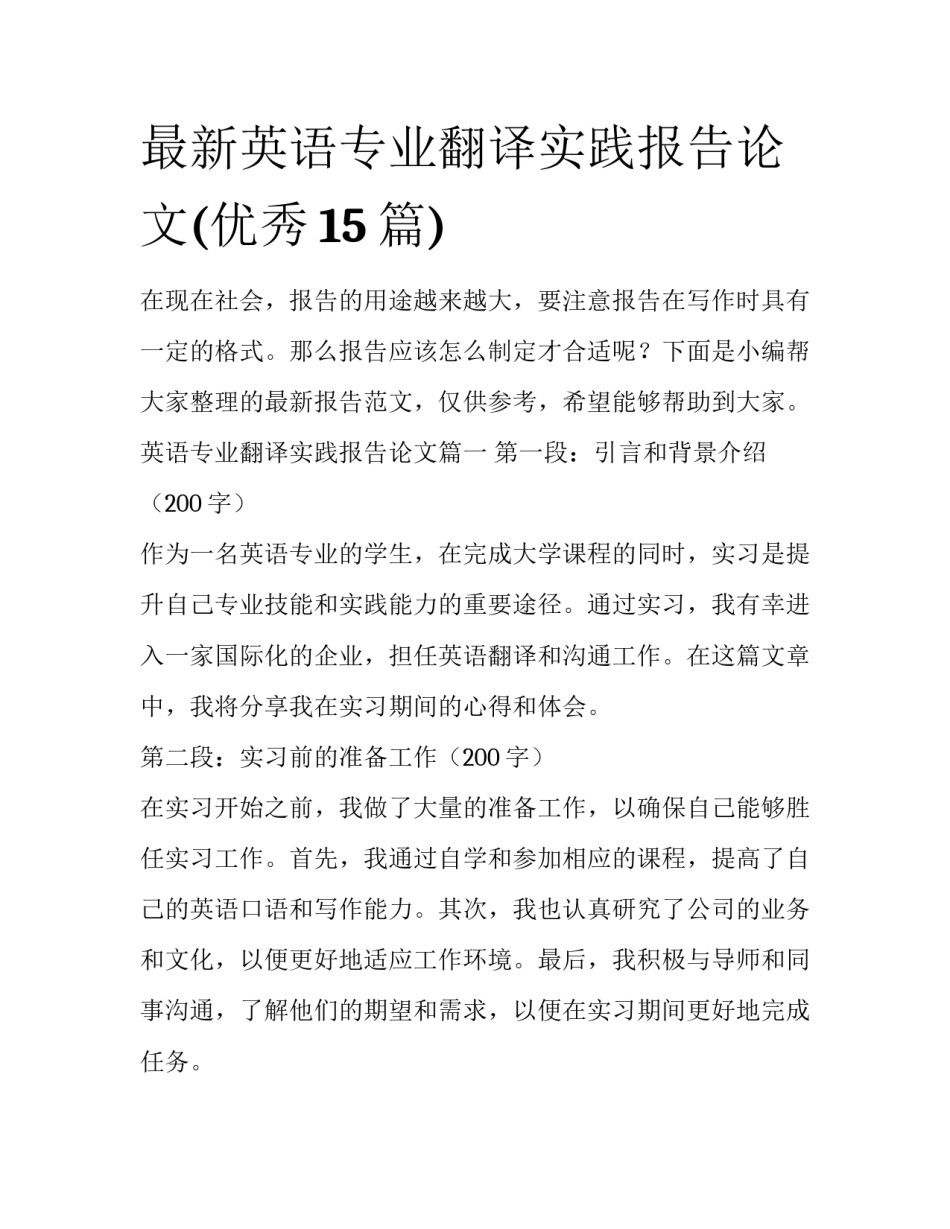 最新英语专业翻译实践报告论文(优秀15篇)

在现在社会，报告的用途越来越大，要注意报告在写作时具有一定的格式。那么报告应该怎么制定才合适呢？下面是小编帮大家整理的最新报告范文，仅供参考，希望能够帮助到大家。

英语专业翻译实践报告论文篇一 第一段：引言和背景介绍（200字）

作为一名英语专业的学生，在完成大学课程的同时，实习是提升自己专业技能和实践能力的重要途径。通过实习，我有幸进入一家国际化的企业，担任英语翻译和沟通工作。在这篇文章中，我将分享我在实习期间的心得和体会。

第二段：实习前的准备工作（200字）

在实习开始之前，我做了大量的准备工作，以确保自己能够胜任实习工作。首先，我通过自学和参加相应的课程，提高了自己的英语口语和写作能力。其次，我也认真研究了公司的业务和文化，以便更好地适应工作环境。最后，我积极与导师和同事沟通，了解他们的期望和需求，以便在实习期间更好地完成任务。